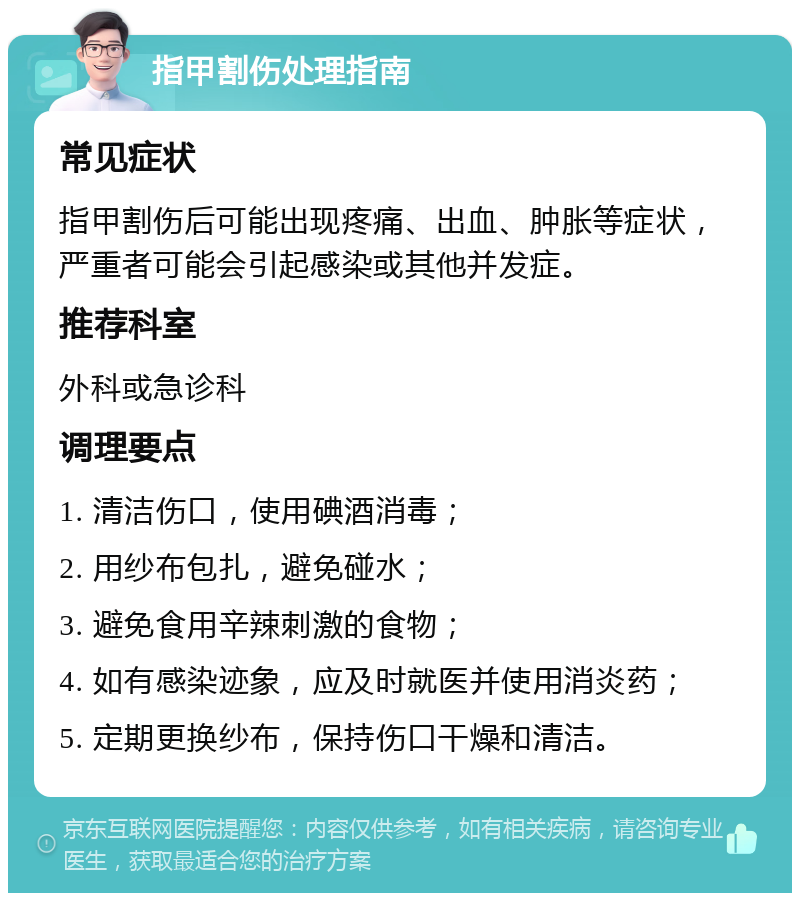 指甲割伤处理指南

常见症状

指甲割伤后可能出现疼痛、出血、肿胀等症状，严重者可能会引起感染或其他并发症。

推荐科室

外科或急诊科

调理要点

1. 清洁伤口，使用碘酒消毒；

2. 用纱布包扎，避免碰水；

3. 避免食用辛辣刺激的食物；

4. 如有感染迹象，应及时就医并使用消炎药；

5. 定期更换纱布，保持伤口干燥和清洁。

京东互联网医院提醒您：内容仅供参考，如有相关疾病，请咨询专业医生，获取最适合您的治疗方案